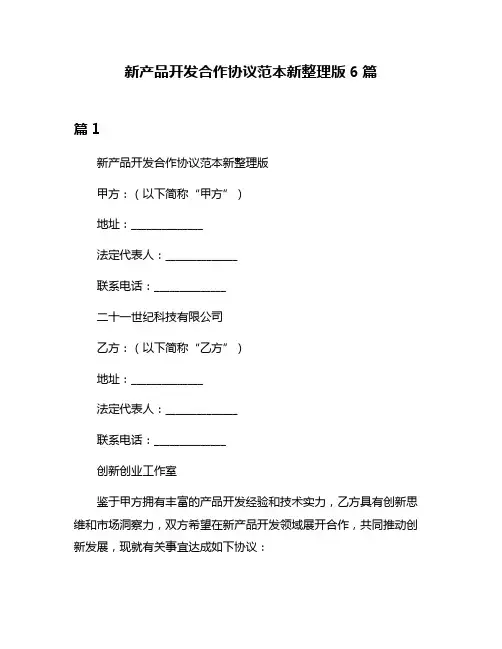 新产品开发合作协议范本新整理版 6 篇

篇 1

新产品开发合作协议范本新整理版

甲方：（以下简称“甲方”）

地址：______________

法定代表人：______________

联系电话：______________

二十一世纪科技有限公司

乙方：（以下简称“乙方”）

地址：______________

法定代表人：______________

联系电话：______________

创新创业工作室

鉴于甲方拥有丰富的产品开发经验和技术实力，乙方具有创新思维和市场洞察力，双方希望在新产品开发领域展开合作，共同推动创新发展，现就有关事宜达成如下协议：